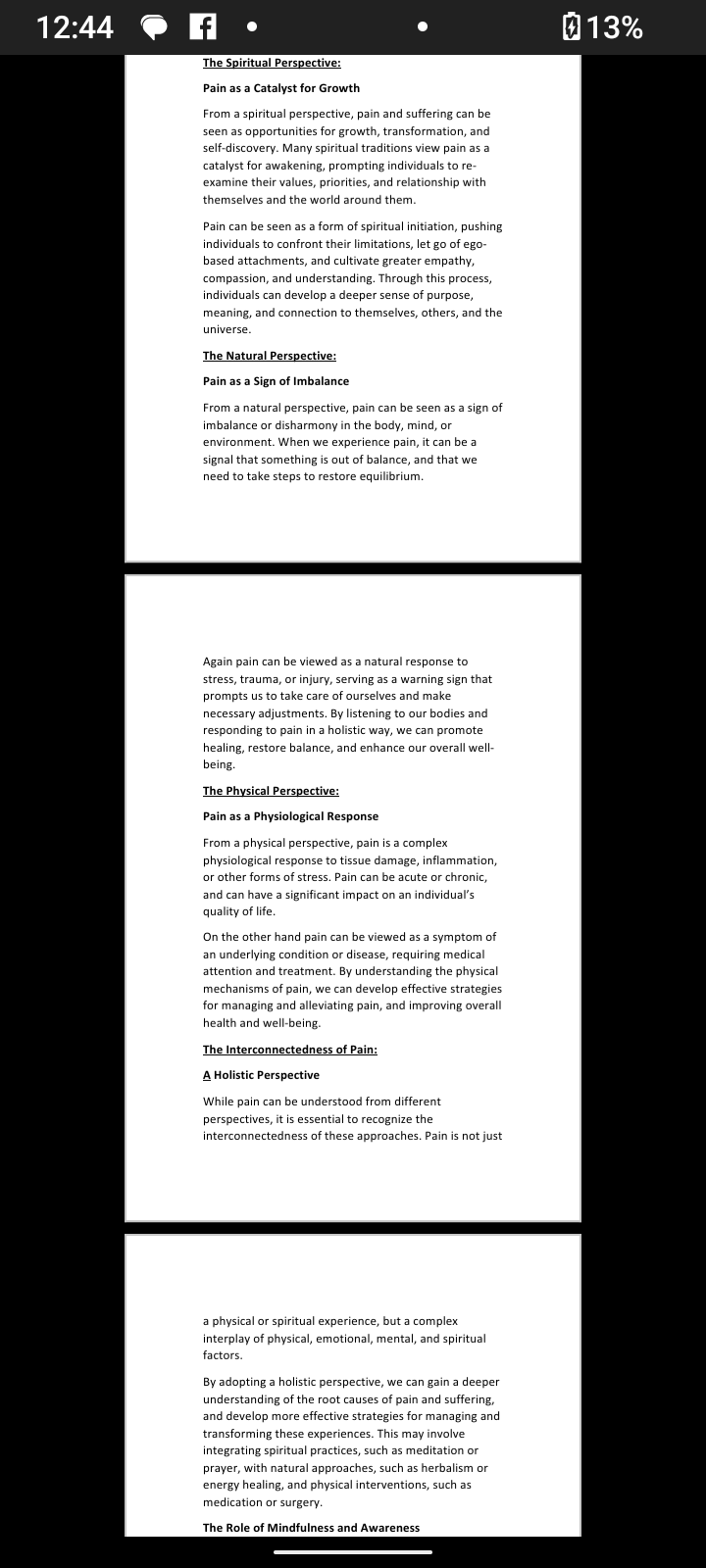 12:44 13%

The Spiritual Perspective:

Pain as a Catalyst for Growth

From a spiritual perspective, pain and suffering can be seen as opportunities for growth, transformation, and self-discovery. Many spiritual traditions view pain as a catalyst for awakening, prompting individuals to re-examine their values, priorities, and relationship with themselves and the world around them.

Pain can be seen as a form of spiritual initiation, pushing individuals to confront their limitations, let go of ego-based attachments, and cultivate greater empathy, compassion, and understanding. Through this process, individuals can develop a deeper sense of purpose, meaning, and connection to themselves, others, and the universe.

The Natural Perspective:

Pain as a Sign of Imbalance

From a natural perspective, pain can be seen as a sign of imbalance or disharmony in the body, mind, or environment. When we experience pain, it can be a signal that something is out of balance, and that we need to take steps to restore equilibrium.

Again pain can be viewed as a natural response to stress, trauma, or injury, serving as a warning sign that prompts us to take care of ourselves and make necessary adjustments. By listening to our bodies and responding to pain in a holistic way, we can promote healing, restore balance, and enhance our overall well-being.

The Physical Perspective:

Pain as a Physiological Response

From a physical perspective, pain is a complex physiological response to tissue damage, inflammation, or other forms of stress. Pain can be acute or chronic, and can have a significant impact on an individual's quality of life.

On the other hand pain can be viewed as a symptom of an underlying condition or disease, requiring medical attention and treatment. By understanding the physical mechanisms of pain, we can develop effective strategies for managing and alleviating pain, and improving overall health and well-being.

The Interconnectedness of Pain:

A Holistic Perspective

While pain can be understood from different perspectives, it is essential to recognize the interconnectedness of these approaches. Pain is not just

a physical or spiritual experience, but a complex interplay of physical, emotional, mental, and spiritual factors.

By adopting a holistic perspective, we can gain a deeper understanding of the root causes of pain and suffering, and develop more effective strategies for managing and transforming these experiences. This may involve integrating spiritual practices, such as meditation or prayer, with natural approaches, such as herbalism or energy healing, and physical interventions, such as medication or surgery.

The Role of Mindfulness and Awareness